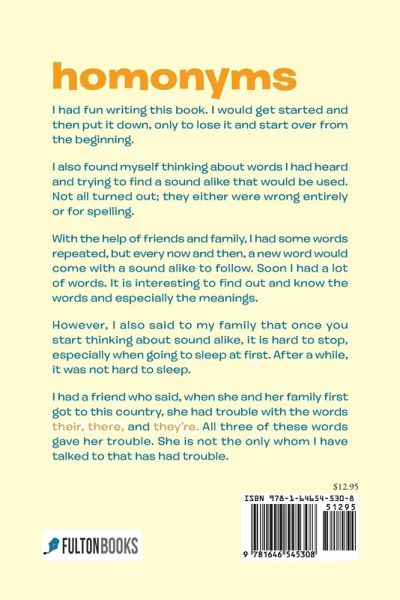 homonyms

I had fun writing this book. I would get started and then put it down, only to lose it and start over from the beginning.

I also found myself thinking about words I had heard and trying to find a sound alike that would be used. Not all turned out; they either were wrong entirely or for spelling.

With the help of friends and family, I had some words repeated, but every now and then, a new word would come with a sound alike to follow. Soon I had a lot of words. It is interesting to find out and know the words and especially the meanings.

However, I also said to my family that once you start thinking about sound alike, it is hard to stop, especially when going to sleep at first. After a while, it was not hard to sleep.

I had a friend who said, when she and her family first got to this country, she had trouble with the words their, there, and they're. All three of these words gave her trouble. She is not the only whom I have talked to that has had trouble.

$12.95

ISBN 978-1-64654-530-8

51295

9 781646 545308

FULTONBOOKS